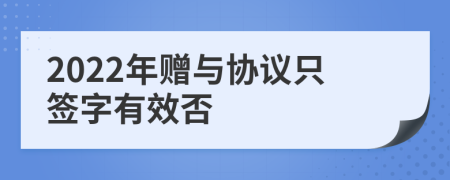 2022年赠与协议只签字有效否